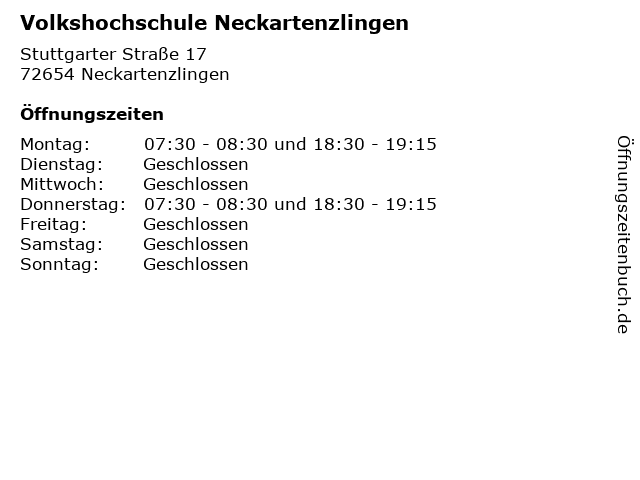 Volkshochschule Neckartenzlingen

Stuttgarter Straße 17
72654 Neckartenzlingen

Öffnungszeiten

Montag: 07:30 - 08:30 und 18:30 - 19:15
Dienstag: Geschlossen
Mittwoch: Geschlossen
Donnerstag: 07:30 - 08:30 und 18:30 - 19:15
Freitag: Geschlossen
Samstag: Geschlossen
Sonntag: Geschlossen

Öffnungszeitenbuch.de